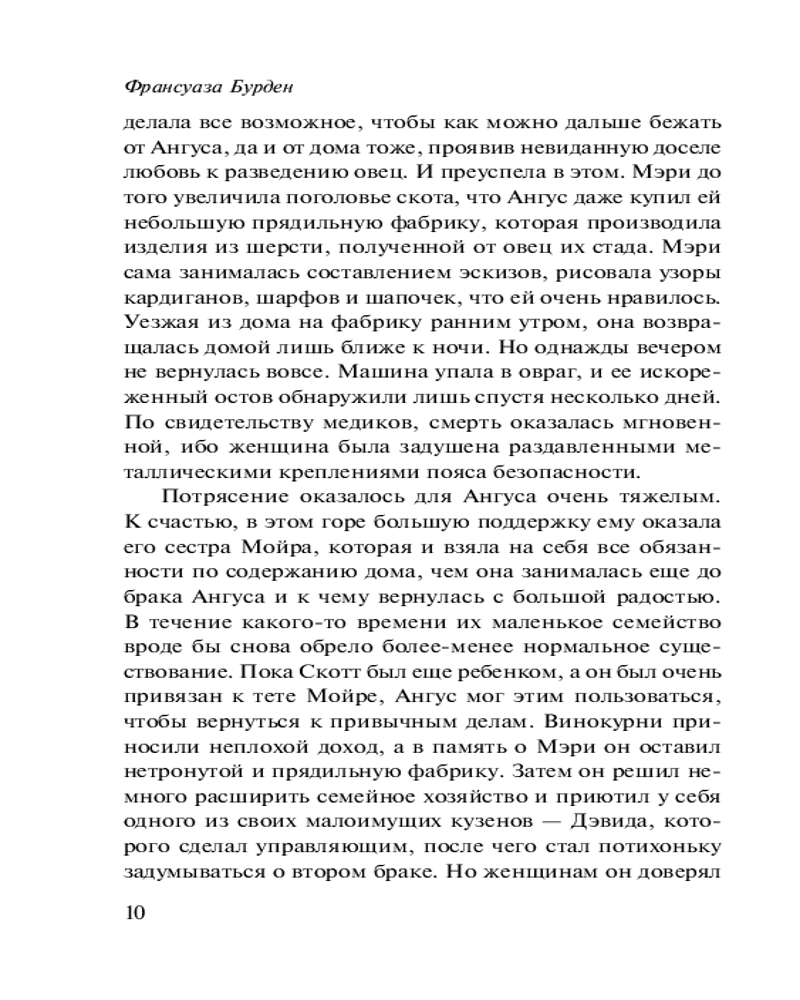 Франсуаза Бурден

делала все возможное, чтобы как можно дальше бежать от Ангуса, да и от дома тоже, проявив невиданную доселе любовь к разведению овец. И преуспела в этом. Мэри до того увеличила поголовье скота, что Ангус даже купил ей небольшую прядильную фабрику, которая производила изделия из шерсти, полученной от овец их стада. Мэри сама занималась составлением эскизов, рисовала узоры кардиганов, шарфов и шапочек, что ей очень нравилось. Уезжая из дома на фабрику ранним утром, она возвращалась домой лишь ближе к ночи. Но однажды вечером не вернулась вовсе. Машина упала в овраг, и ее искореженный остов обнаружили лишь спустя несколько дней. По свидетельству медиков, смерть оказалась мгновенной, ибо женщина была задушена раздавленными металлическими креплениями пояса безопасности.

Потрясение оказалось для Ангуса очень тяжелым. К счастью, в этом горе большую поддержку ему оказала его сестра Мойра, которая и взяла на себя все обязанности по содержанию дома, чем она занималась еще до брака Ангуса и к чему вернулась с большой радостью. В течение какого-то времени их маленькое семейство вроде бы снова обрело более-менее нормальное существование. Пока Скотт был еще ребенком, а он был очень привязан к тете Мойре, Ангус мог этим пользоваться, чтобы вернуться к привычным делам. Винокурни приносили неплохой доход, а в память о Мэри он оставил нетронутой и прядильную фабрику. Затем он решил немного расширить семейное хозяйство и приютил у себя одного из своих малоимущих кузенов — Дэвида, которого сделал управляющим, после чего стал потихоньку задумываться о втором браке. Но женщинам он доверял

10